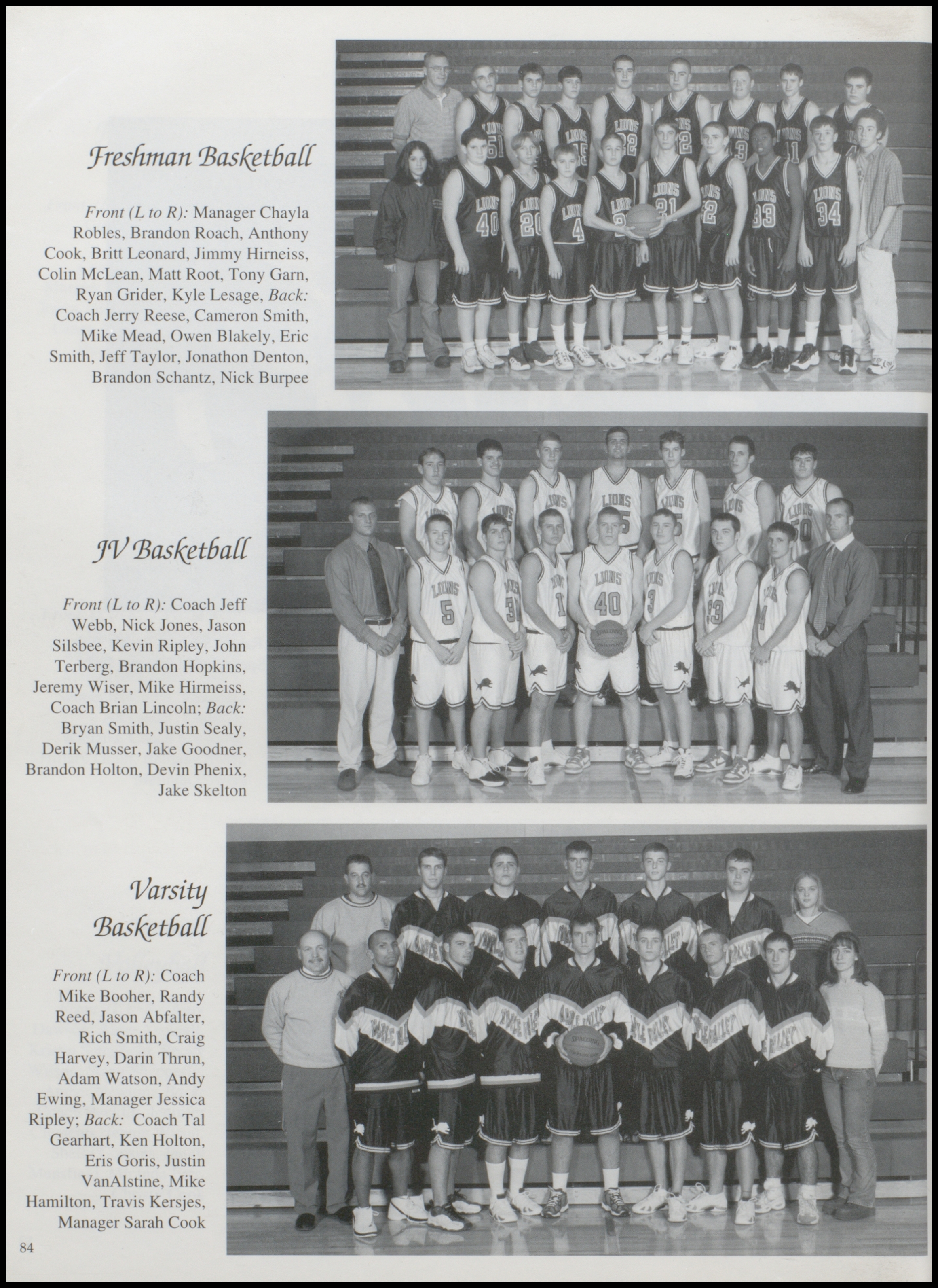 Freshman Basketball

Front (L to R): Manager Chayla Robles, Brandon Roach, Anthony Cook, Britt Leonard, Jimmy Hirneiss, Colin McLean, Matt Root, Tony Garn, Ryan Grider, Kyle Lesage, Back: Coach Jerry Reese, Cameron Smith, Mike Mead, Owen Blakely, Eric Smith, Jeff Taylor, Jonathon Denton, Brandon Schantz, Nick Burpee

JV Basketball

Front (L to R): Coach Jeff Webb, Nick Jones, Jason Silsbee, Kevin Ripley, John Terberg, Brandon Hopkins, Jeremy Wiser, Mike Hirmeiss, Coach Brian Lincoln; Back: Bryan Smith, Justin Sealy, Derik Musser, Jake Goodner, Brandon Holton, Devin Phenix, Jake Skelton

Varsity Basketball

Front (L to R): Coach Mike Booher, Randy Reed, Jason Abfalter, Rich Smith, Craig Harvey, Darin Thrun, Adam Watson, Andy Ewing, Manager Jessica Ripley; Back: Coach Tal Gearhart, Ken Holton, Eris Goris, Justin VanAlstine, Mike Hamilton, Travis Kersjes, Manager Sarah Cook

84